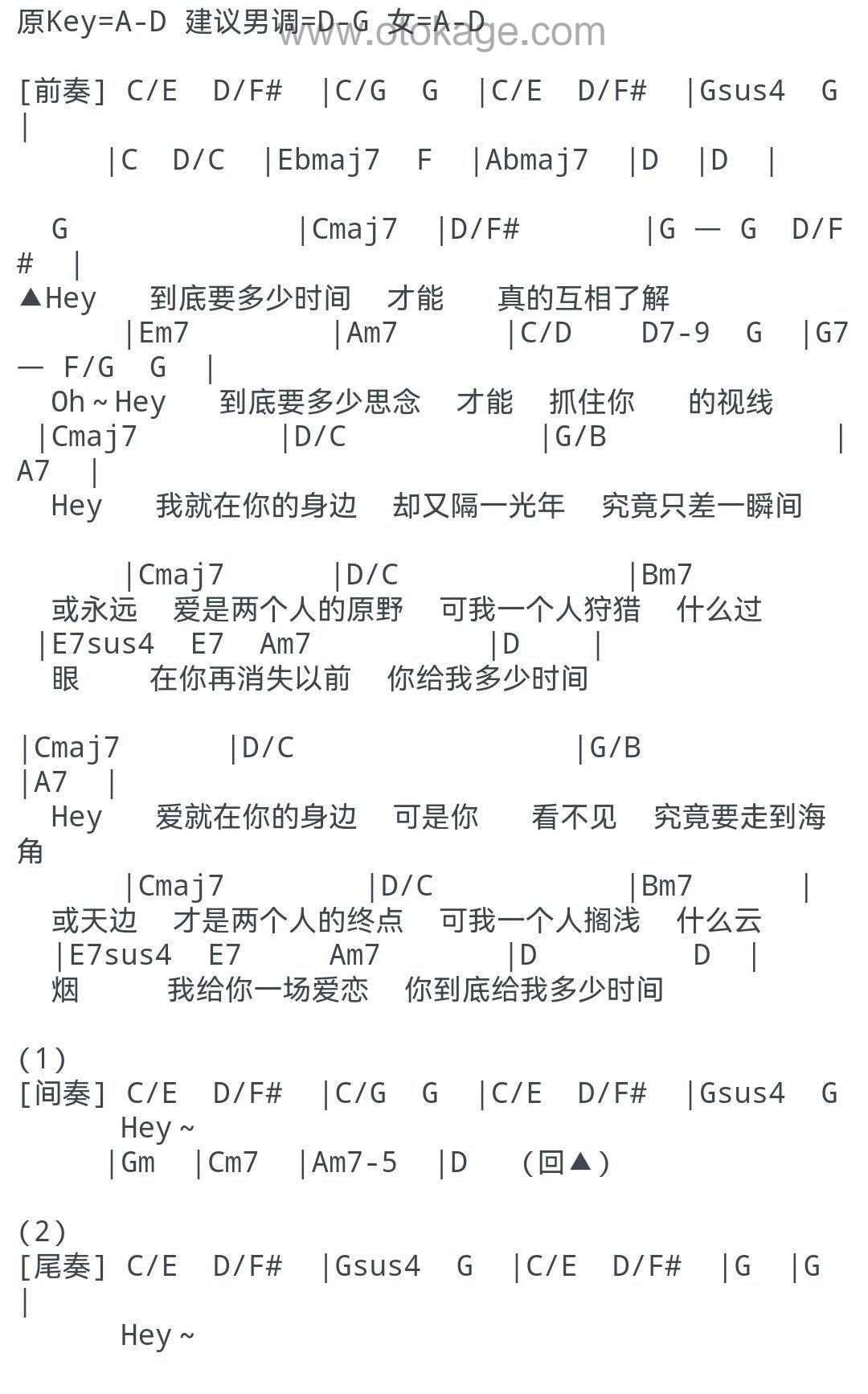 原Key=A-D 建议男调=D-G 女=A-D
www.otokage.com

[前奏] C/E D/F# |C/G G |C/E D/F# |Gsus4 G |
|C D/C |Ebmaj7 F |Abmaj7 |D |D |

G |Cmaj7 |D/F# |G — G D/F# |
▲Hey 到底要多少时间 才能 真的互相了解
|Em7 |Am7 |C/D D7-9 G |G7 — F/G G |
Oh~Hey 到底要多少思念 才能 抓住你 的视线
|Cmaj7 |D/C |G/B |A7 |
Hey 我就在你的身边 却又隔一光年 究竟只差一瞬间

|Cmaj7 |D/C |Bm7
或永远 爱是两个人的原野 可我一个人狩猎 什么过
|E7sus4 E7 Am7 |D |
眼 在你再消失以前 你给我多少时间

|Cmaj7 |D/C |G/B
|A7 |
Hey 爱就在你的身边 可是你 看不见 究竟要走到海角
|Cmaj7 |D/C |Bm7 |
或天边 才是两个人的终点 可我一个人搁浅 什么云
|E7sus4 E7 Am7 |D D |
烟 我给你一场爱恋 你到底给我多少时间

(1)
[间奏] C/E D/F# |C/G G |C/E D/F# |Gsus4 G
Hey~
|Gm |Cm7 |Am7-5 |D (回▲)

(2)
[尾奏] C/E D/F# |Gsus4 G |C/E D/F# |G |G |
Hey~